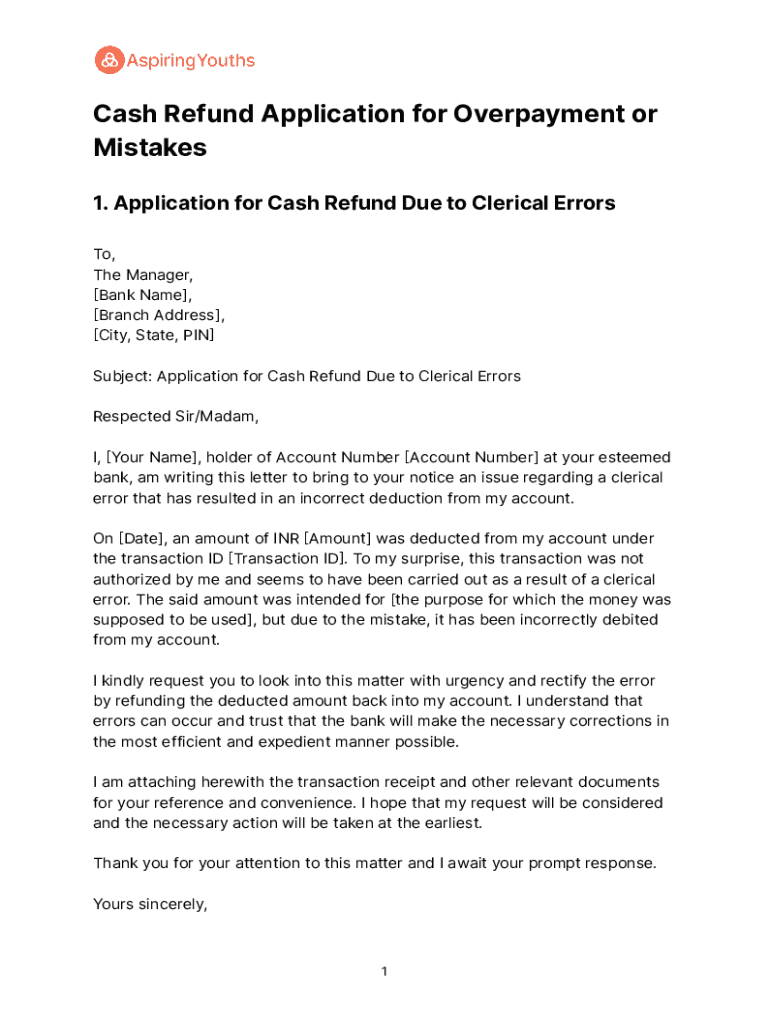 AspiringYouths

Cash Refund Application for Overpayment or Mistakes

1. Application for Cash Refund Due to Clerical Errors

To,
The Manager,
[Bank Name],
[Branch Address],
[City, State, PIN]

Subject: Application for Cash Refund Due to Clerical Errors

Respected Sir/Madam,

I, [Your Name], holder of Account Number [Account Number] at your esteemed bank, am writing this letter to bring to your notice an issue regarding a clerical error that has resulted in an incorrect deduction from my account.

On [Date], an amount of INR [Amount] was deducted from my account under the transaction ID [Transaction ID]. To my surprise, this transaction was not authorized by me and seems to have been carried out as a result of a clerical error. The said amount was intended for [the purpose for which the money was supposed to be used], but due to the mistake, it has been incorrectly debited from my account.

I kindly request you to look into this matter with urgency and rectify the error by refunding the deducted amount back into my account. I understand that errors can occur and trust that the bank will make the necessary corrections in the most efficient and expedient manner possible.

I am attaching herewith the transaction receipt and other relevant documents for your reference and convenience. I hope that my request will be considered and the necessary action will be taken at the earliest.

Thank you for your attention to this matter and I await your prompt response.

Yours sincerely,

1